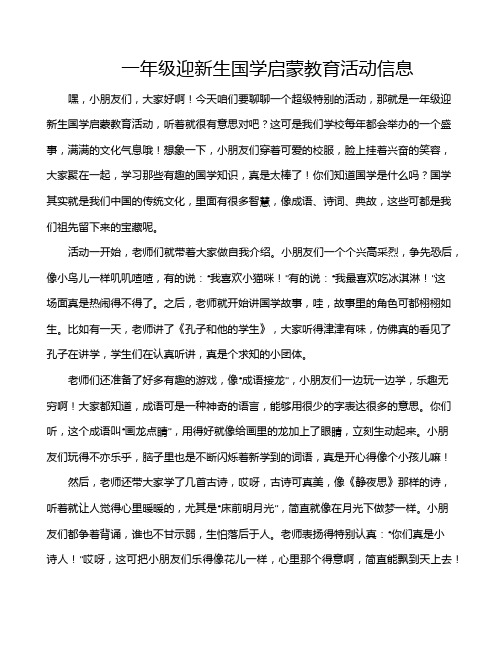 一年级迎新生国学启蒙教育活动信息

嘿，小朋友们，大家好啊！今天咱们要聊聊一个超级特别的活动，那就是一年级迎新生国学启蒙教育活动，听着就很有意思对吧？这可是我们学校每年都会举办的一个盛事，满满的文化气息哦！想象一下，小朋友们穿着可爱的校服，脸上挂着兴奋的笑容，大家聚在一起，学习那些有趣的国学知识，真是太棒了！你们知道国学是什么吗？国学其实就是我们中国的传统文化，里面有很多智慧，像成语、诗词、典故，这些可都是我们祖先留下来的宝藏呢。

活动一开始，老师们就带着大家做自我介绍。小朋友们一个个兴高采烈，争先恐后，像小鸟儿一样叽叽喳喳，有的说："我喜欢小猫咪！"有的说："我最喜欢吃冰淇淋！"这场面真是热闹得不得了。之后，老师就开始讲国学故事，哇，故事里的角色可都栩栩如生。比如有一天，老师讲了《孔子和他的学生》，大家听得津津有味，仿佛真的看见了孔子在讲学，学生们在认真听讲，真是个求知的小团体。

老师们还准备了好多有趣的游戏，像"成语接龙"，小朋友们一边玩一边学，乐趣无穷啊！大家都知道，成语可是一种神奇的语言，能够用很少的字表达很多的意思。你们听，这个成语叫"画龙点睛"，用得好就像给画里的龙加上了眼睛，立刻生动起来。小朋友们玩得不亦乐乎，脑子里也是不断闪烁着新学到的词语，真是开心得像个小孩儿嘛！

然后，老师还带大家学了几首古诗，哎呀，古诗可真美，像《静夜思》那样的诗，听着就让人觉得心里暖暖的，尤其是"床前明月光"，简直就像在月光下做梦一样。小朋友们都争着背诵，谁也不甘示弱，生怕落后于人。老师表扬得特别认真："你们真是小诗人！"哎呀，这可把小朋友们乐得像花儿一样，心里那个得意啊，简直能飘到天上去！